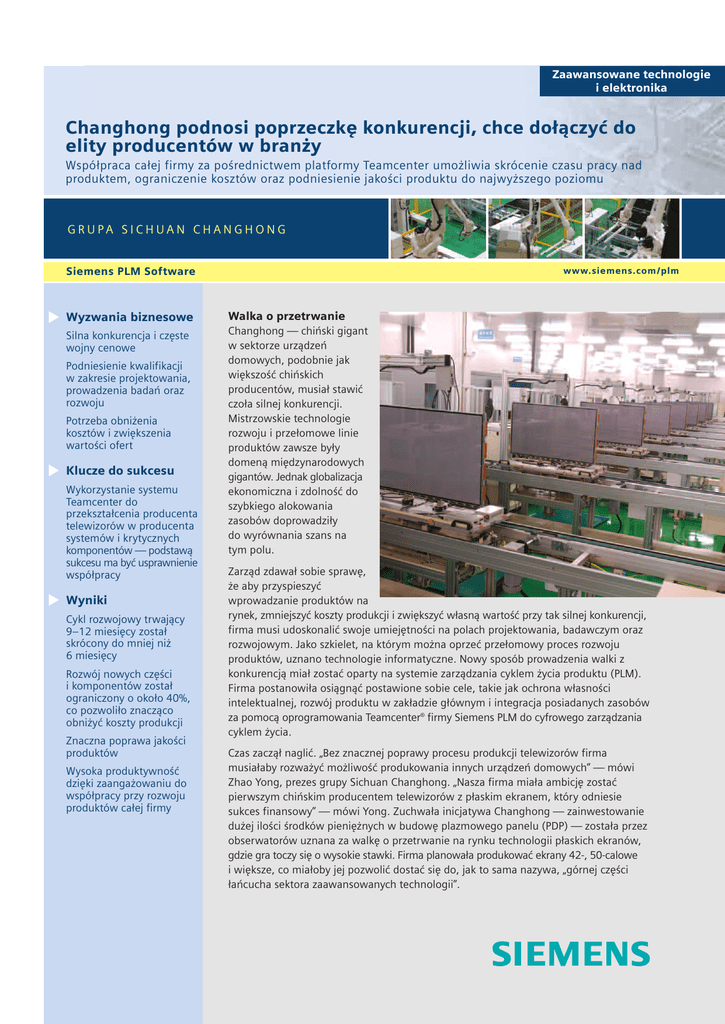 Zaawansowane technologie i elektronika

Changhong podnosi poprzeczkę konkurencji, chce dołączyć do elity producentów w branży

Współpraca całej firmy za pośrednictwem platformy Teamcenter umożliwia skrócenie czasu pracy nad produktem, ograniczenie kosztów oraz podniesienie jakości produktu do najwyższego poziomu

GRUPA SICHUAN CHANGHONG

Siemens PLM Software

www.siemens.com/plm

Wyzwania biznesowe

Silna konkurencja i częste wojny cenowe

Podniesienie kwalifikacji w zakresie projektowania, prowadzenia badań oraz rozwoju

Potrzeba obniżenia kosztów i zwiększenia wartości ofert

Klucze do sukcesu

Wykorzystanie systemu Teamcenter do przekształcenia producenta telewizorów w producenta systemów i krytycznych komponentów — podstawą sukcesu ma być usprawnienie współpracy

Wyniki

Cykl rozwojowy trwający 9–12 miesięcy został skrócony do mniej niż 6 miesięcy

Rozwój nowych części i komponentów został ograniczony o około 40%, co pozwoliło znacząco obniżyć koszty produkcji

Znaczna poprawa jakości produktów

Wysoka produktywność dzięki zaangażowaniu do współpracy przy rozwoju produktów całej firmy

Walka o przetrwanie

Changhong — chiński gigant w sektorze urządzeń domowych, podobnie jak większość chińskich producentów, musiał stawić czoła silnej konkurencji. Mistrzowskie technologie rozwoju i przełomowe linie produktów zawsze były domeną międzynarodowych gigantów. Jednak globalizacja ekonomiczna i zdolność do szybkiego alokowania zasobów doprowadziły do wyrównania szans na tym polu.

Zarząd zdawał sobie sprawę, że aby przyspieszyć wprowadzanie produktów na rynek, zmniejszyć koszty produkcji i zwiększyć własną wartość przy tak silnej konkurencji, firma musi udoskonalić swoje umiejętności na polach projektowania, badawczym oraz rozwojowym. Jako szkielet, na którym można oprzeć przełomowy proces rozwoju produktów, uznano technologie informatyczne. Nowy sposób prowadzenia walki z konkurencją miał zostać oparty na systemie zarządzania cyklem życia produktu (PLM). Firma postanowiła osiągnąć postawione sobie cele, takie jak ochrona własności intelektualnej, rozwój produktu w zakładzie głównym i integracja posiadanych zasobów za pomocą oprogramowania Teamcenter® firmy Siemens PLM do cyfrowego zarządzania cyklem życia.

Czas zaczął naglić. „Bez znacznej poprawy procesu produkcji telewizorów firma musiałaby rozważyć możliwość produkowania innych urządzeń domowych” — mówi Zhao Yong, prezes grupy Sichuan Changhong. „Nasza firma miała ambicję zostać pierwszym chińskim producentem telewizorów z płaskim ekranem, który odniesie sukces finansowy” — mówi Yong. Zuchwała inicjatywa Changhong — zainwestowanie dużej ilości środków pieniężnych w budowę plazmowego panelu (PDP) — została przez obserwatorów uznana za walkę o przetrwanie na rynku technologii płaskich ekranów, gdzie gra toczy się o wysokie stawki. Firma planowała produkować ekrany 42-, 50-calowe i większe, co miałoby jej pozwolić dostać się do, jak to sama nazywa, „górnej części łańcucha sektora zaawansowanych technologii”.

SIEMENS